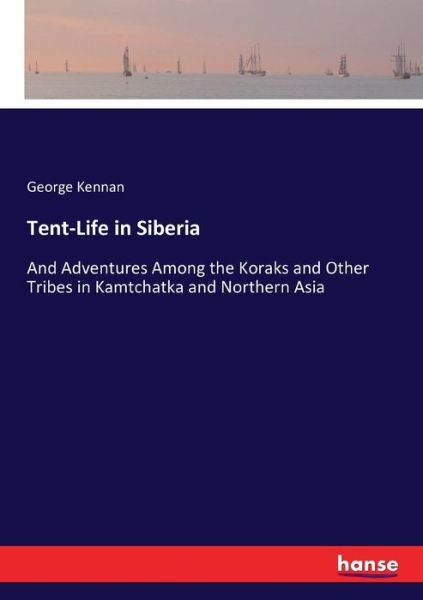 George Kennan

Tent-Life in Siberia

And Adventures Among the Koraks and Other Tribes in Kamtchatka and Northern Asia

hanse